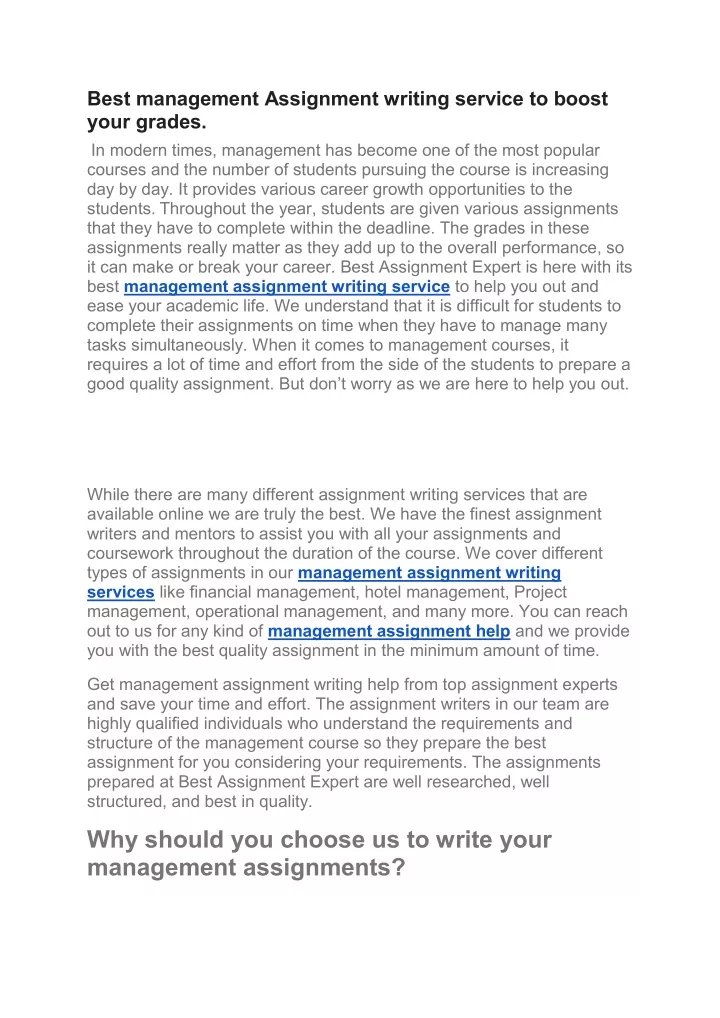 Best management Assignment writing service to boost your grades.

In modern times, management has become one of the most popular courses and the number of students pursuing the course is increasing day by day. It provides various career growth opportunities to the students. Throughout the year, students are given various assignments that they have to complete within the deadline. The grades in these assignments really matter as they add up to the overall performance, so it can make or break your career. Best Assignment Expert is here with its best management assignment writing service to help you out and ease your academic life. We understand that it is difficult for students to complete their assignments on time when they have to manage many tasks simultaneously. When it comes to management courses, it requires a lot of time and effort from the side of the students to prepare a good quality assignment. But don't worry as we are here to help you out.

While there are many different assignment writing services that are available online we are truly the best. We have the finest assignment writers and mentors to assist you with all your assignments and coursework throughout the duration of the course. We cover different types of assignments in our management assignment writing services like financial management, hotel management, Project management, operational management, and many more. You can reach out to us for any kind of management assignment help and we provide you with the best quality assignment in the minimum amount of time.

Get management assignment writing help from top assignment experts and save your time and effort. The assignment writers in our team are highly qualified individuals who understand the requirements and structure of the management course so they prepare the best assignment for you considering your requirements. The assignments prepared at Best Assignment Expert are well researched, well structured, and best in quality.

Why should you choose us to write your management assignments?